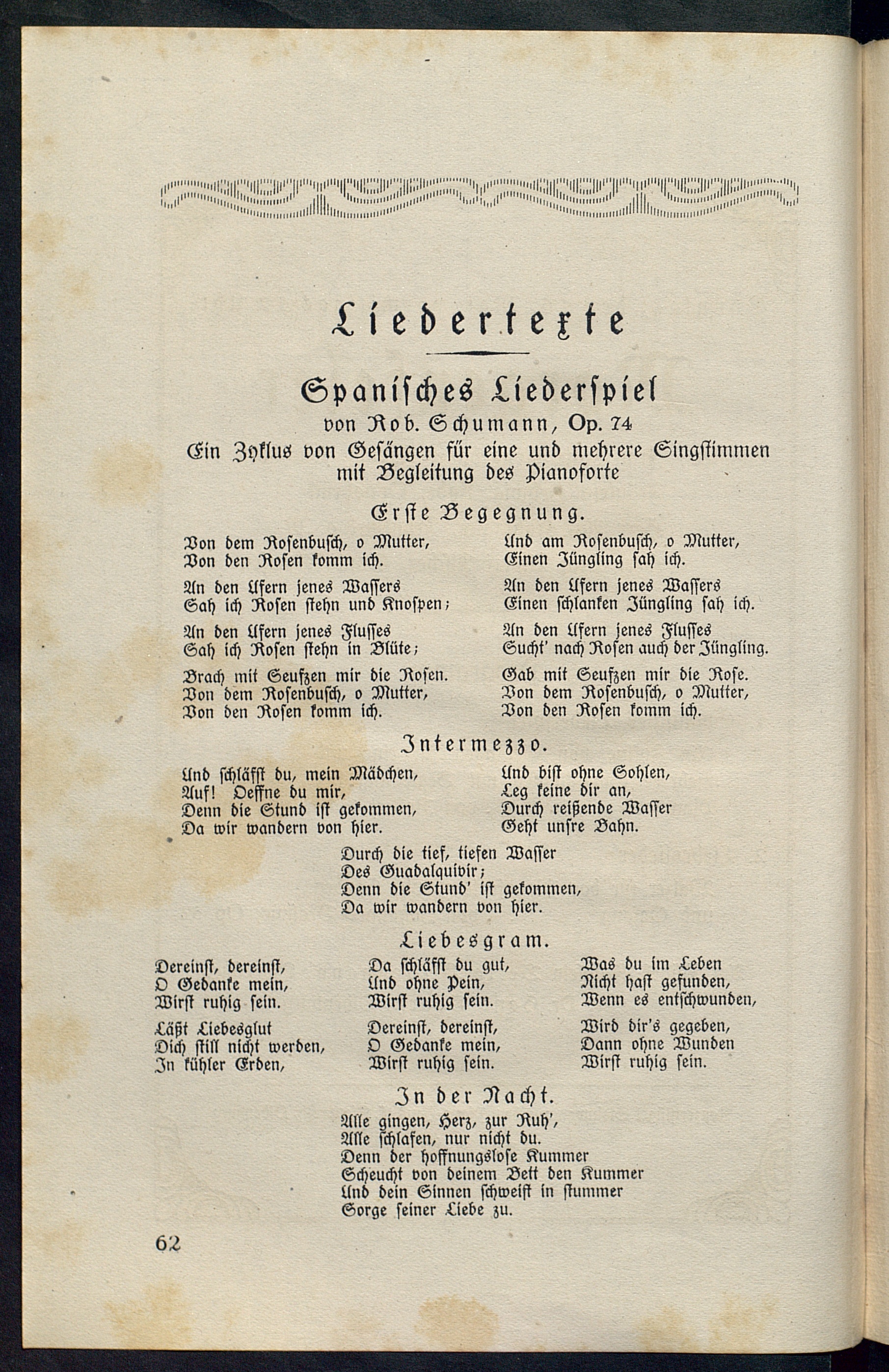 Liedertexte

Spanisches Liederspiel

von Rob. Schumann, Op. 74

Ein Zyklus von Gesängen für eine und mehrere Singstimmen mit Begleitung des Pianoforte

Erste Begegnung.

Von dem Rosenbusch, o Mutter,
Von den Rosen komm ich.

An den Ufern jenes Wassers
Sah ich Rosen stehn und Knospen;

An den Ufern jenes Flusses
Sah ich Rosen stehn in Blüte;

Brach mit Seufzen mir die Rosen.
Von dem Rosenbusch, o Mutter,
Von den Rosen komm ich.

Und am Rosenbusch, o Mutter,
Einen Jüngling sah ich.

An den Ufern jenes Wassers
Einen schlanken Jüngling sah ich.

An den Ufern jenes Flusses
Sucht' nach Rosen auch der Jüngling.

Gab mit Seufzen mir die Rose.
Von dem Rosenbusch, o Mutter,
Von den Rosen komm ich.

Intermezzo.

Und schläfst du, mein Mädchen,
Auf! Oeffne du mir,
Denn die Stund ist gekommen,
Da wir wandern von hier.

Und bist ohne Sohlen,
Leg keine dir an,
Durch reißende Wasser
Geht unsre Bahn.

Durch die tief, tiefen Wasser
Des Guadalquivir;
Denn die Stund' ist gekommen,
Da wir wandern von hier.

Liebesgram.

Dereinst, dereinst,
O Gedanke mein,
Wirst ruhig sein.

Läßt Liebesglut
Dich still nicht werden,
In kühler Erden,

Da schläfst du gut,
Und ohne Pein,
Wirst ruhig sein.

Dereinst, dereinst,
O Gedanke mein,
Wirst ruhig sein.

Was du im Leben
Nicht hast gefunden,
Wenn es entschwunden,

Wird dir's gegeben,
Dann ohne Wunden
Wirst ruhig sein.

In der Nacht.

Alle gingen, Herz, zur Ruh',
Alle schlafen, nur nicht du.
Denn der hoffnungslose Kummer
Scheucht von deinem Bett den Kummer
Und dein Sinnen schweift in stummer
Sorge seiner Liebe zu.

62